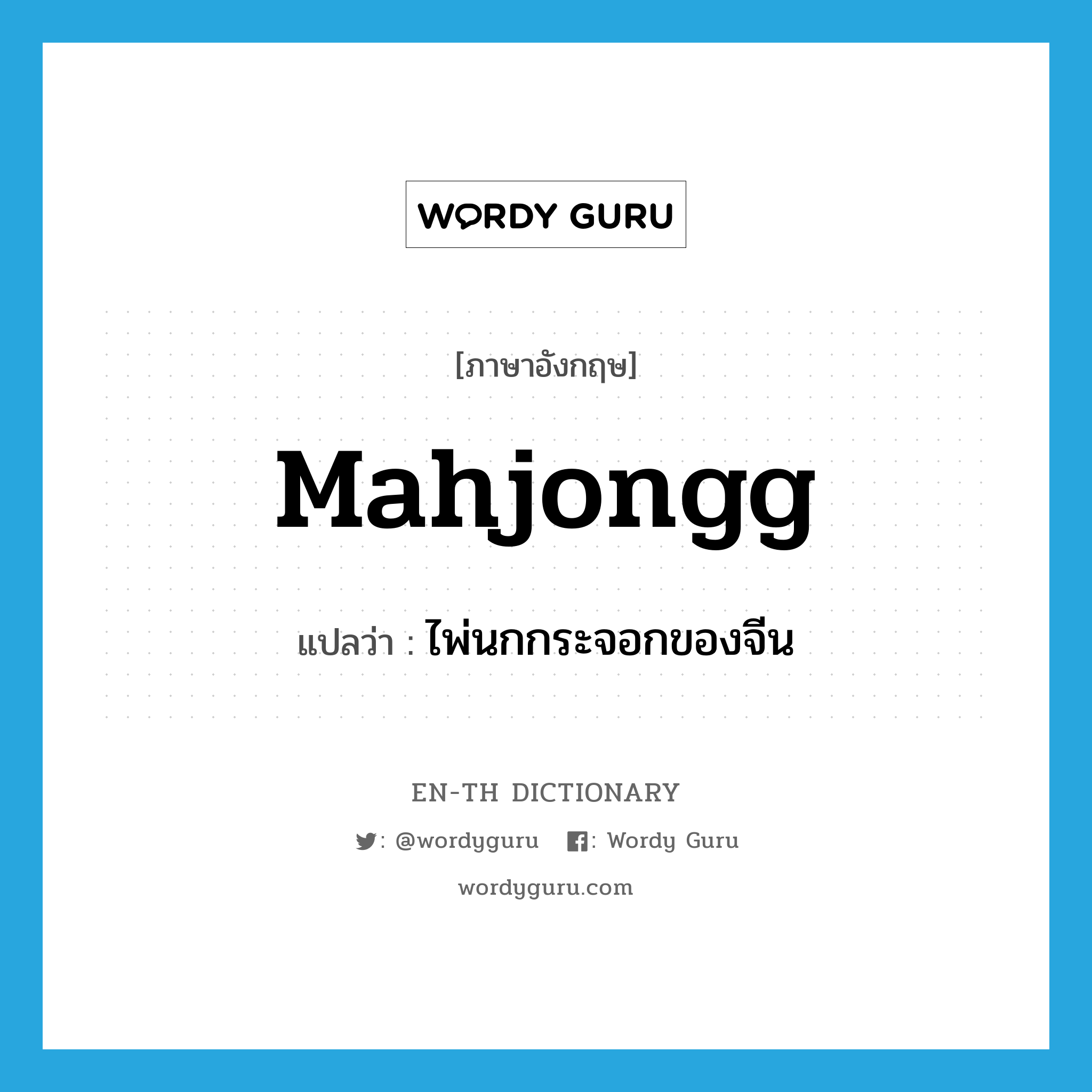 WORDY GURU

[ภาษาอังกฤษ]

Mahjongg

แปลว่า : ไพ่นกกระจอกของจีน

EN-TH DICTIONARY

: @wordyguru : Wordy Guru

wordyguru.com